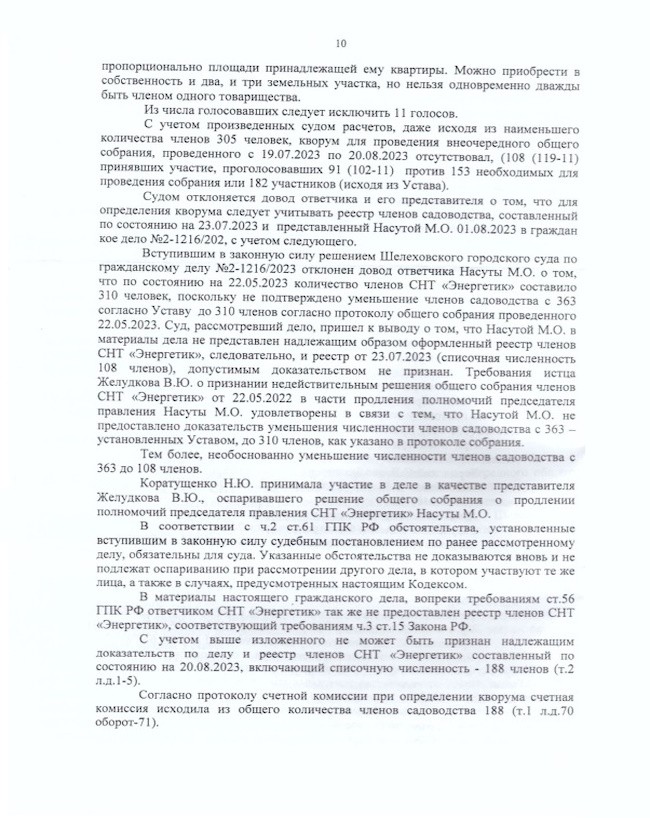 10

пропорционально площади принадлежащей ему квартиры. Можно приобрести в собственность и два, и три земельных участка, но нельзя одновременно дважды быть членом одного товарищества.

Из числа голосовавших следует исключить 11 голосов.

С учетом произведенных судом расчетов, даже исходя из наименьшего количества членов 305 человек, кворум для проведения внеочередного общего собрания, проведенного с 19.07.2023 по 20.08.2023 отсутствовал, (108 (119-11) принявших участие, проголосовавших 91 (102-11) против 153 необходимых для проведения собрания или 182 участников (исходя из Устава).

Судом отклоняется довод ответчика и его представителя о том, что для определения кворума следует учитывать реестр членов садоводства, составленный по состоянию на 23.07.2023 и представленный Насутой М.О. 01.08.2023 в граждан кое дело №2-1216/202, с учетом следующего.

Вступившим в законную силу решением Шелеховского городского суда по гражданскому делу №2-1216/2023 отклонен довод ответчика Насуты М.О. о том, что по состоянию на 22.05.2023 количество членов СНТ «Энергетик» составило 310 человек, поскольку не подтверждено уменьшение членов садоводства с 363 согласно Уставу до 310 членов согласно протоколу общего собрания проведенного 22.05.2023. Суд, рассмотревший дело, пришел к выводу о том, что Насутой М.О. в материалы дела не представлен надлежащим образом оформленный реестр членов СНТ «Энергетик», следовательно, и реестр от 23.07.2023 (списочная численность 108 членов), допустимым доказательством не признан. Требования истца Желудкова В.Ю. о признании недействительным решения общего собрания членов СНТ «Энергетик» от 22.05.2022 в части продления полномочий председателя правления Насуты М.О. удовлетворены в связи с тем, что Насутой М.О. не предоставлено доказательств уменьшения численности членов садоводства с 363 – установленных Уставом, до 310 членов, как указано в протоколе собрания.

Тем более, необоснованно уменьшение численности членов садоводства с 363 до 108 членов.

Коратущенко Н.Ю. принимала участие в деле в качестве представителя Желудкова В.Ю., оспаривавшего решение общего собрания о продлении полномочий председателя правления СНТ «Энергетик» Насуты М.О.

В соответствии с ч.2 ст.61 ГПК РФ обстоятельства, установленные вступившим в законную силу судебным постановлением по ранее рассмотренному делу, обязательны для суда. Указанные обстоятельства не доказываются вновь и не подлежат оспариванию при рассмотрении другого дела, в котором участвуют те же лица, а также в случаях, предусмотренных настоящим Кодексом.

В материалы настоящего гражданского дела, вопреки требованиям ст.56 ГПК РФ ответчиком СНТ «Энергетик» так же не предоставлен реестр членов СНТ «Энергетик», соответствующий требованиям ч.3 ст.15 Закона РФ.

С учетом выше изложенного не может быть признан надлежащим доказательств по делу и реестр членов СНТ «Энергетик» составленный по состоянию на 20.08.2023, включающий списочную численность - 188 членов (т.2 л.д.1-5).

Согласно протоколу счетной комиссии при определении кворума счетная комиссия исходила из общего количества членов садоводства 188 (т.1 л.д.70 оборот-71).